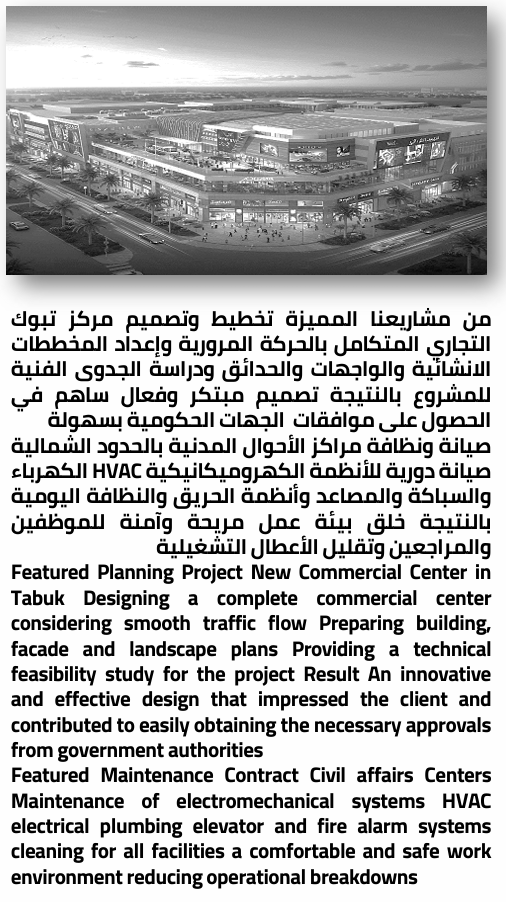 من مشاريعنا المميزة تخطيط وتصميم مركز تبوك التجاري المتكامل بالحركة المرورية وإعداد المخططات الانشائية والواجهات والحدائق ودراسة الجدوى الفنية للمشروع بالنتيجة تصميم مبتكر وفعال ساهم في الحصول على موافقات الجهات الحكومية بسهولة
صيانة ونظافة مراكز الأحوال المدنية بالحدود الشمالية صيانة دورية للأنظمة الكهروميكانيكية HVAC الكهرباء والسباكة والمصاعد وأنظمة الحريق والنظافة اليومية بالنتيجة خلق بيئة عمل مريحة وآمنة للموظفين والمراجعين وتقليل الأعطال التشغيلية
Featured Planning Project New Commercial Center in Tabuk Designing a complete commercial center considering smooth traffic flow Preparing building, facade and landscape plans Providing a technical feasibility study for the project Result An innovative and effective design that impressed the client and contributed to easily obtaining the necessary approvals from government authorities
Featured Maintenance Contract Civil affairs Centers Maintenance of electromechanical systems HVAC electrical plumbing elevator and fire alarm systems cleaning for all facilities a comfortable and safe work environment reducing operational breakdowns